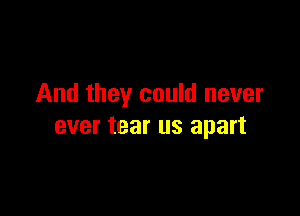 And they could never ever tear us apart